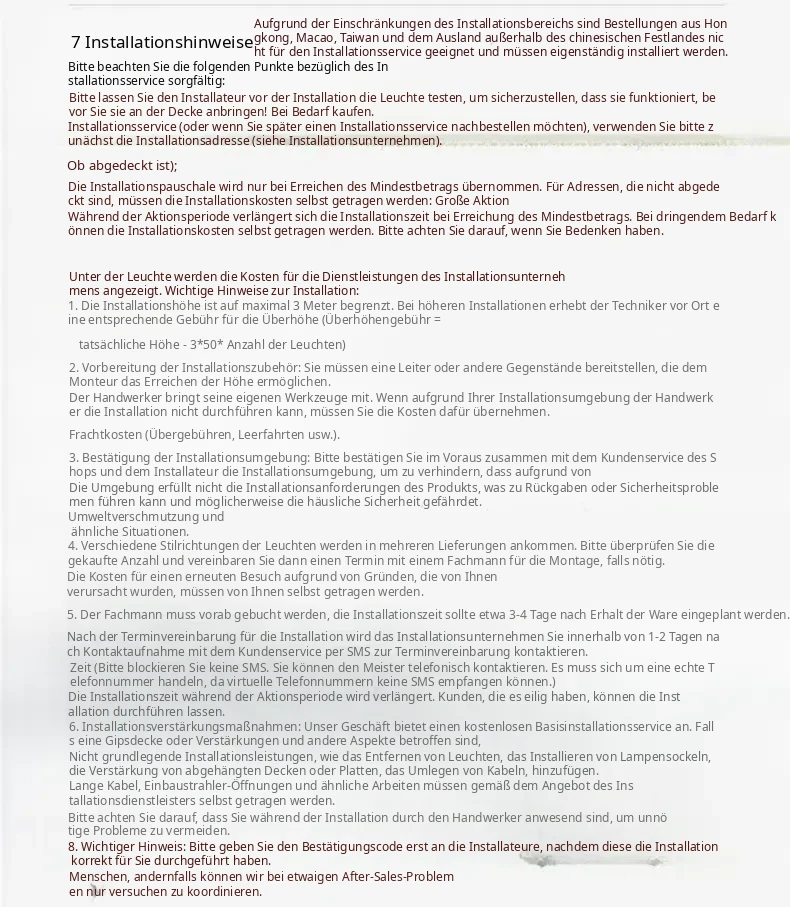 7 Installationshinweise

Aufgrund der Einschränkungen des Installationsbereichs sind Bestellungen aus Hongkong, Macao, Taiwan und dem Ausland außerhalb des chinesischen Festlandes nicht für den Installationsservice geeignet und müssen eigenständig installiert werden.

Bitte beachten Sie die folgenden Punkte bezüglich des Installationsservice sorgfältig:
Bitte lassen Sie den Installateur vor der Installation die Leuchte testen, um sicherzustellen, dass sie funktioniert, bevor Sie sie an der Decke anbringen! Bei Bedarf kaufen.
Installationsservice (oder wenn Sie später einen Installationsservice nachbestellen möchten), verwenden Sie bitte zunächst die Installationsadresse (siehe Installationsunternehmen).

Ob abgedeckt ist);

Die Installationspauschale wird nur bei Erreichen des Mindestbetrags übernommen. Für Adressen, die nicht abgedeckt sind, müssen die Installationskosten selbst getragen werden: Große Aktion
Während der Aktionsperiode verlängert sich die Installationszeit bei Erreichung des Mindestbetrags. Bei dringendem Bedarf können die Installationskosten selbst getragen werden. Bitte achten Sie darauf, wenn Sie Bedenken haben.

Unter der Leuchte werden die Kosten für die Dienstleistungen des Installationsunternehmens angezeigt. Wichtige Hinweise zur Installation:
1. Die Installationshöhe ist auf maximal 3 Meter begrenzt. Bei höheren Installationen erhebt der Techniker vor Ort eine entsprechende Gebühr für die Überhöhe (Überhöhengebühr =

tatsächliche Höhe - 3*50* Anzahl der Leuchten)

2. Vorbereitung der Installationszubehör: Sie müssen eine Leiter oder andere Gegenstände bereitstellen, die dem Monteur das Erreichen der Höhe ermöglichen.
Der Handwerker bringt seine eigenen Werkzeuge mit. Wenn aufgrund Ihrer Installationsumgebung der Handwerker die Installation nicht durchführen kann, müssen Sie die Kosten dafür übernehmen.

Frachtkosten (Übergebühren, Leerfahrten usw.).

3. Bestätigung der Installationsumgebung: Bitte bestätigen Sie im Voraus zusammen mit dem Kundenservice des Shops und dem Installateur die Installationsumgebung, um zu verhindern, dass aufgrund von
Die Umgebung erfüllt nicht die Installationsanforderungen des Produkts, was zu Rückgaben oder Sicherheitsproblemen führen kann und möglicherweise die häusliche Sicherheit gefährdet.
Umweltverschmutzung und
ähnliche Situationen.
4. Verschiedene Stilrichtungen der Leuchten werden in mehreren Lieferungen ankommen. Bitte überprüfen Sie die gekaufte Anzahl und vereinbaren Sie dann einen Termin mit einem Fachmann für die Montage, falls nötig.
Die Kosten für einen erneuten Besuch aufgrund von Gründen, die von Ihnen verursacht wurden, müssen von Ihnen selbst getragen werden.

5. Der Fachmann muss vorab gebucht werden, die Installationszeit sollte etwa 3-4 Tage nach Erhalt der Ware eingeplant werden.

Nach der Terminvereinbarung für die Installation wird das Installationsunternehmen Sie innerhalb von 1-2 Tagen nach Kontaktaufnahme mit dem Kundenservice per SMS zur Terminvereinbarung kontaktieren.
Zeit (Bitte blockieren Sie keine SMS. Sie können den Meister telefonisch kontaktieren. Es muss sich um eine echte Telefonnummer handeln, da virtuelle Telefonnummern keine SMS empfangen können.)
Die Installationszeit während der Aktionsperiode wird verlängert. Kunden, die es eilig haben, können die Installation durchführen lassen.
6. Installationsverstärkungsmaßnahmen: Unser Geschäft bietet einen kostenlosen Basisinstallationsservice an. Falls eine Gipsdecke oder Verstärkungen und andere Aspekte betroffen sind,
Nicht grundlegende Installationsleistungen, wie das Entfernen von Leuchten, das Installieren von Lampensockeln, die Verstärkung von abgehängten Decken oder Platten, das Umlegen von Kabeln, hinzufügen.
Lange Kabel, Einbaustrahler-Öffnungen und ähnliche Arbeiten müssen gemäß dem Angebot des Installationsdienstleisters selbst getragen werden.
Bitte achten Sie darauf, dass Sie während der Installation durch den Handwerker anwesend sind, um unnötige Probleme zu vermeiden.
8. Wichtiger Hinweis: Bitte geben Sie den Bestätigungscode erst an die Installateure, nachdem diese die Installation korrekt für Sie durchgeführt haben.
Menschen, andernfalls können wir bei etwaigen After-Sales-Problemen nur versuchen zu koordinieren.